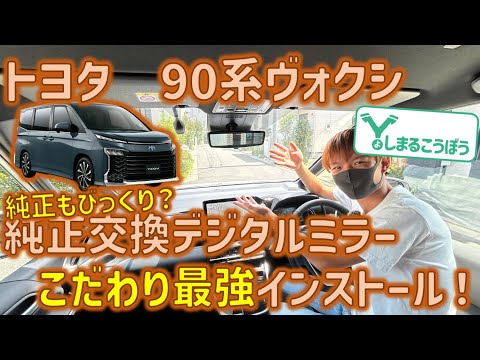 トヨタ　90系ヴォクシ

Yよしまるこうぼう

純正もびっくり？
純正交換デジタルミラー
こだわり最強インストール！